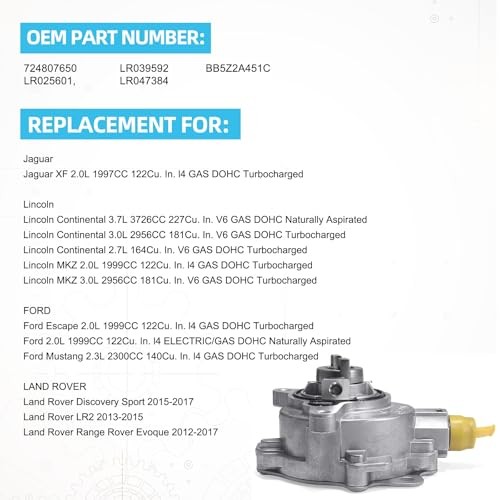 OEM PART NUMBER:

724807650
LR025601,
LR039592
LR047384
BB5Z2A451C

REPLACEMENT FOR:

Jaguar
Jaguar XF 2.0L 1997CC 122Cu. In. I4 GAS DOHC Turbocharged

Lincoln
Lincoln Continental 3.7L 3726CC 227Cu. In. V6 GAS DOHC Naturally Aspirated
Lincoln Continental 3.0L 2956CC 181Cu. In. V6 GAS DOHC Turbocharged
Lincoln Continental 2.7L 164Cu. In. V6 GAS DOHC Turbocharged
Lincoln MKZ 2.0L 1999CC 122Cu. In. I4 GAS DOHC Turbocharged
Lincoln MKZ 3.0L 2956CC 181Cu. In. V6 GAS DOHC Turbocharged

FORD
Ford Escape 2.0L 1999CC 122Cu. In. I4 GAS DOHC Turbocharged
Ford 2.0L 1999CC 122Cu. In. I4 ELECTRIC/GAS DOHC Naturally Aspirated
Ford Mustang 2.3L 2300CC 140Cu. In. I4 GAS DOHC Turbocharged

LAND ROVER
Land Rover Discovery Sport 2015-2017
Land Rover LR2 2013-2015
Land Rover Range Rover Evoque 2012-2017